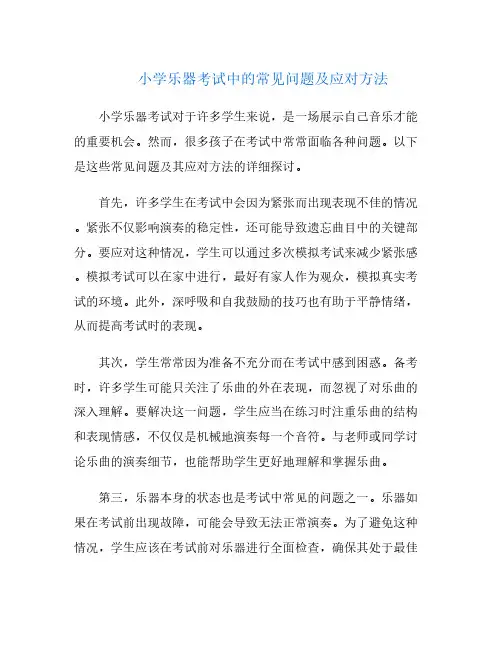 小学乐器考试中的常见问题及应对方法

小学乐器考试对于许多学生来说，是一场展示自己音乐才能的重要机会。然而，很多孩子在考试中常常面临各种问题。以下是这些常见问题及其应对方法的详细探讨。

首先，许多学生在考试中会因为紧张而出现表现不佳的情况。紧张不仅影响演奏的稳定性，还可能导致遗忘曲目中的关键部分。要应对这种情况，学生可以通过多次模拟考试来减少紧张感。模拟考试可以在家中进行，最好有家人作为观众，模拟真实考试的环境。此外，深呼吸和自我鼓励的技巧也有助于平静情绪，从而提高考试时的表现。

其次，学生常常因为准备不充分而在考试中感到困惑。备考时，许多学生可能只关注了乐曲的外在表现，而忽视了对乐曲的深入理解。要解决这一问题，学生应当在练习时注重乐曲的结构和表现情感，不仅仅是机械地演奏每一个音符。与老师或同学讨论乐曲的演奏细节，也能帮助学生更好地理解和掌握乐曲。

第三，乐器本身的状态也是考试中常见的问题之一。乐器如果在考试前出现故障，可能会导致无法正常演奏。为了避免这种情况，学生应该在考试前对乐器进行全面检查，确保其处于最佳